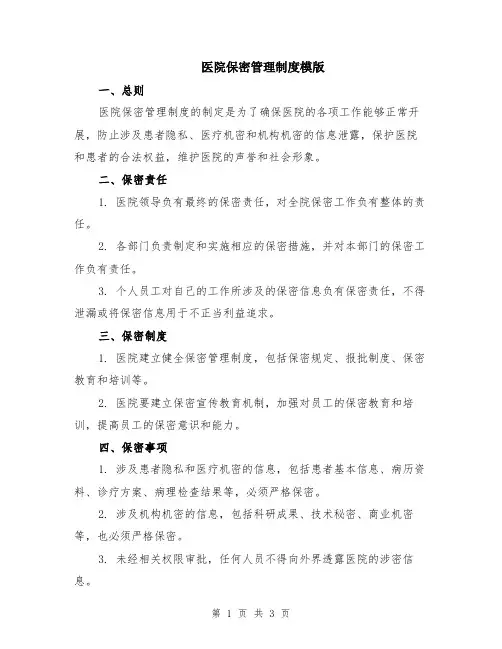 医院保密管理制度模版

一、总则

医院保密管理制度的制定是为了确保医院的各项工作能够正常开展，防止涉及患者隐私、医疗机密和机构机密的信息泄露，保护医院和患者的合法权益，维护医院的声誉和社会形象。

二、保密责任

1. 医院领导负有最终的保密责任，对全院保密工作负有整体的责任。

2. 各部门负责制定和实施相应的保密措施，并对本部门的保密工作负有责任。

3. 个人员工对自己的工作所涉及的保密信息负有保密责任，不得泄漏或将保密信息用于不正当利益追求。

三、保密制度

1. 医院建立健全保密管理制度，包括保密规定、报批制度、保密教育和培训等。

2. 医院要建立保密宣传教育机制，加强对员工的保密教育和培训，提高员工的保密意识和能力。

四、保密事项

1. 涉及患者隐私和医疗机密的信息，包括患者基本信息、病历资料、诊疗方案、病理检查结果等，必须严格保密。

2. 涉及机构机密的信息，包括科研成果、技术秘密、商业机密等，也必须严格保密。

3. 未经相关权限审批，任何人员不得向外界透露医院的涉密信息。

第 1 页 共 3 页